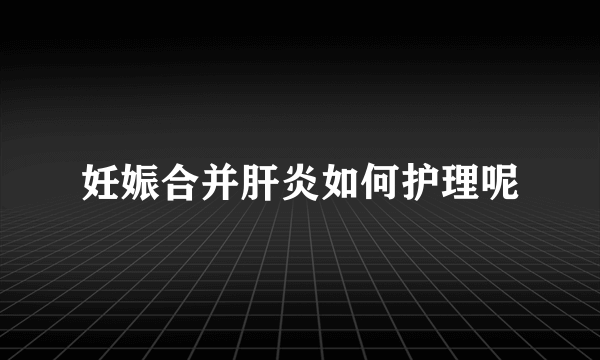 妊娠合并肝炎如何护理呢